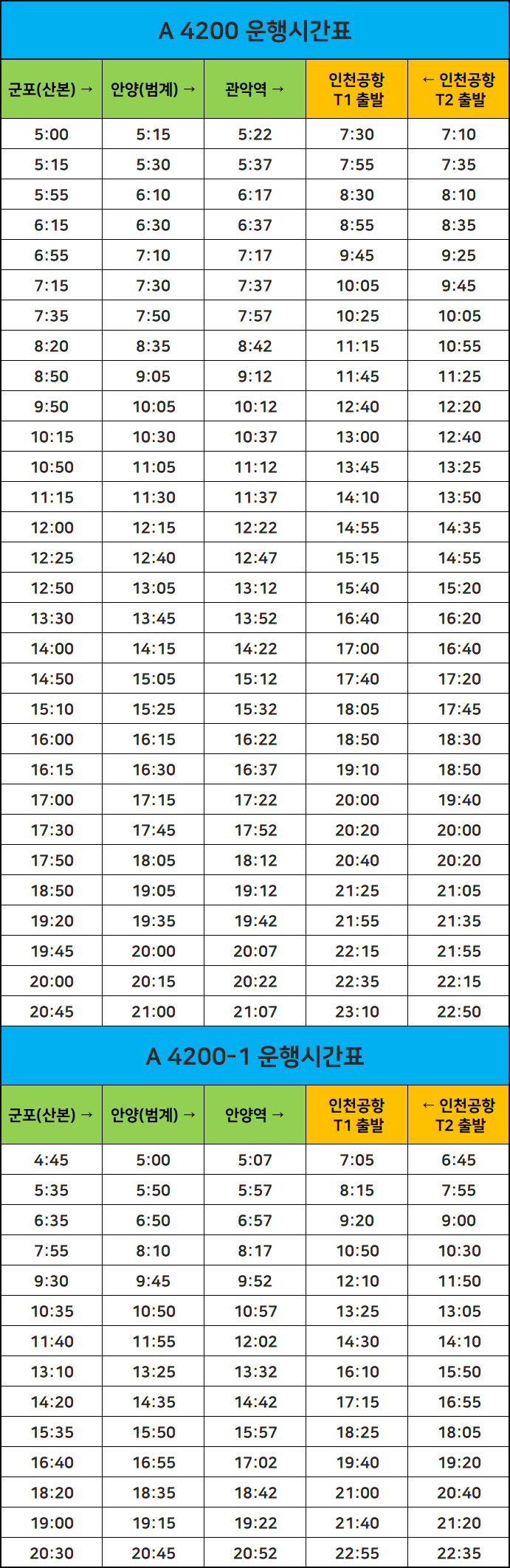 A 4200 운행시간표

| 군포(산본) → | 안양(범계) → | 관악역 → | 인천공항 T1 출발 | ← 인천공항 T2 출발 |
|---|---|---|---|---|
| 5:00 | 5:15 | 5:22 | 7:30 | 7:10 |
| 5:15 | 5:30 | 5:37 | 7:55 | 7:35 |
| 5:55 | 6:10 | 6:17 | 8:30 | 8:10 |
| 6:15 | 6:30 | 6:37 | 8:55 | 8:35 |
| 6:55 | 7:10 | 7:17 | 9:45 | 9:25 |
| 7:15 | 7:30 | 7:37 | 10:05 | 9:45 |
| 7:35 | 7:50 | 7:57 | 10:25 | 10:05 |
| 8:20 | 8:35 | 8:42 | 11:15 | 10:55 |
| 8:50 | 9:05 | 9:12 | 11:45 | 11:25 |
| 9:50 | 10:05 | 10:12 | 12:40 | 12:20 |
| 10:15 | 10:30 | 10:37 | 13:00 | 12:40 |
| 10:50 | 11:05 | 11:12 | 13:45 | 13:25 |
| 11:15 | 11:30 | 11:37 | 14:10 | 13:50 |
| 12:00 | 12:15 | 12:22 | 14:55 | 14:35 |
| 12:25 | 12:40 | 12:47 | 15:15 | 14:55 |
| 12:50 | 13:05 | 13:12 | 15:40 | 15:20 |
| 13:30 | 13:45 | 13:52 | 16:40 | 16:20 |
| 14:00 | 14:15 | 14:22 | 17:00 | 16:40 |
| 14:50 | 15:05 | 15:12 | 17:40 | 17:20 |
| 15:10 | 15:25 | 15:32 | 18:05 | 17:45 |
| 16:00 | 16:15 | 16:22 | 18:50 | 18:30 |
| 16:15 | 16:30 | 16:37 | 19:10 | 18:50 |
| 17:00 | 17:15 | 17:22 | 20:00 | 19:40 |
| 17:30 | 17:45 | 17:52 | 20:20 | 20:00 |
| 17:50 | 18:05 | 18:12 | 20:40 | 20:20 |
| 18:50 | 19:05 | 19:12 | 21:25 | 21:05 |
| 19:20 | 19:35 | 19:42 | 21:55 | 21:35 |
| 19:45 | 20:00 | 20:07 | 22:15 | 21:55 |
| 20:00 | 20:15 | 20:22 | 22:35 | 22:15 |
| 20:45 | 21:00 | 21:07 | 23:10 | 22:50 |

A 4200-1 운행시간표

| 군포(산본) → | 안양(범계) → | 안양역 → | 인천공항 T1 출발 | ← 인천공항 T2 출발 |
|---|---|---|---|---|
| 4:45 | 5:00 | 5:07 | 7:05 | 6:45 |
| 5:35 | 5:50 | 5:57 | 8:15 | 7:55 |
| 6:35 | 6:50 | 6:57 | 9:20 | 9:00 |
| 7:55 | 8:10 | 8:17 | 10:50 | 10:30 |
| 9:30 | 9:45 | 9:52 | 12:10 | 11:50 |
| 10:35 | 10:50 | 10:57 | 13:25 | 13:05 |
| 11:40 | 11:55 | 12:02 | 14:30 | 14:10 |
| 13:10 | 13:25 | 13:32 | 16:10 | 15:50 |
| 14:20 | 14:35 | 14:42 | 17:15 | 16:55 |
| 15:35 | 15:50 | 15:57 | 18:25 | 18:05 |
| 16:40 | 16:55 | 17:02 | 19:40 | 19:20 |
| 18:20 | 18:35 | 18:42 | 21:00 | 20:40 |
| 19:00 | 19:15 | 19:22 | 21:40 | 21:20 |
| 20:30 | 20:45 | 20:52 | 22:55 | 22:35 |